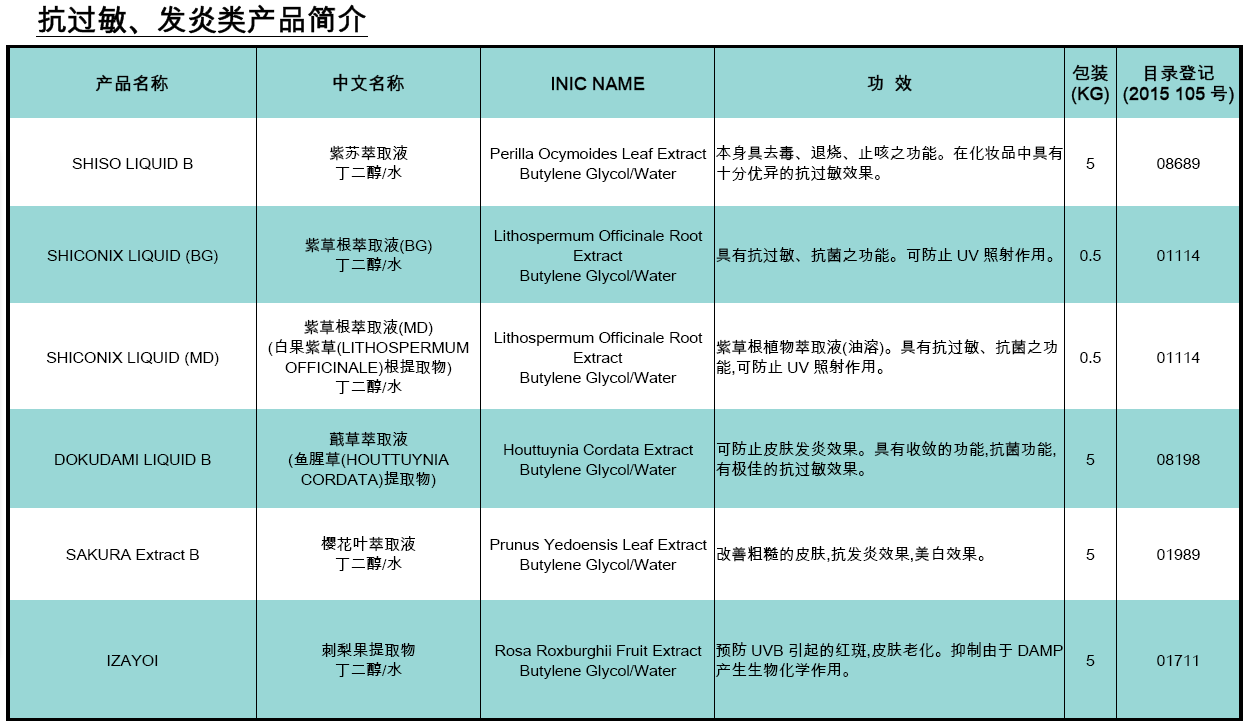 抗过敏、发炎类产品简介

| 产品名称 | 中文名称 | INIC NAME | 功 效 | 包装 (KG) | 目录登记 (2015 105 号) |
|---|---|---|---|---|---|
| SHISO LIQUID B | 紫苏萃取液 丁二醇/水 | Perilla Ocymoides Leaf Extract Butylene Glycol/Water | 本身具去毒、退烧、止咳之功能。在化妆品中具有十分优异的抗过敏效果。 | 5 | 08689 |
| SHICONIX LIQUID (BG) | 紫草根萃取液(BG) 丁二醇/水 | Lithospermum Officinale Root Extract Butylene Glycol/Water | 具有抗过敏、抗菌之功能。可防止 UV 照射作用。 | 0.5 | 01114 |
| SHICONIX LIQUID (MD) | 紫草根萃取液(MD) (白果紫草(LITHOSPERMUM OFFICINALE)根提取物) 丁二醇/水 | Lithospermum Officinale Root Extract Butylene Glycol/Water | 紫草根植物萃取液(油溶)。具有抗过敏、抗菌之功能,可防止 UV 照射作用。 | 0.5 | 01114 |
| DOKUDAMI LIQUID B | 蕺草萃取液 (鱼腥草(HOUTTUYNIA CORDATA)提取物) | Houttuynia Cordata Extract Butylene Glycol/Water | 可防止皮肤发炎效果。具有收敛的功能,抗菌功能,有极佳的抗过敏效果。 | 5 | 08198 |
| SAKURA Extract B | 樱花叶萃取液 丁二醇/水 | Prunus Yedoensis Leaf Extract Butylene Glycol/Water | 改善粗糙的皮肤,抗发炎效果,美白效果。 | 5 | 01989 |
| IZAYOI | 刺梨果提取物 丁二醇/水 | Rosa Roxburghii Fruit Extract Butylene Glycol/Water | 预防 UVB 引起的红斑,皮肤老化。抑制由于 DAMP 产生生物化学作用。 | 5 | 01711 |